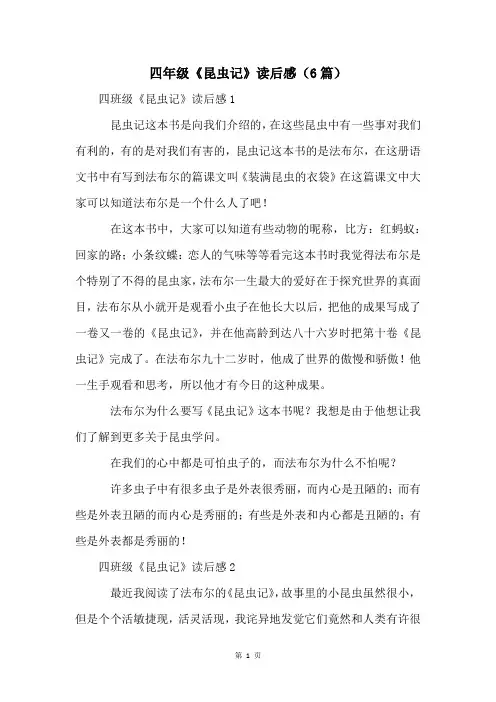 四年级《昆虫记》读后感（6篇）

四班级《昆虫记》读后感1

昆虫记这本书是向我们介绍的，在这些昆虫中有一些事对我们有利的，有的是对我们有害的，昆虫记这本书的是法布尔，在这册语文书中有写到法布尔的篇课文叫《装满昆虫的衣袋》在这篇课文中大家可以知道法布尔是一个什么人了吧！

在这本书中，大家可以知道有些动物的昵称，比方：红蚂蚁：回家的路；小条纹蝶：恋人的气味等等看完这本书时我觉得法布尔是个特别了不得的昆虫家，法布尔一生最大的爱好在于探究世界的真面目，法布尔从小就开是观看小虫子在他长大以后，把他的成果写成了一卷又一卷的《昆虫记》，并在他高龄到达八十六岁时把第十卷《昆虫记》完成了。在法布尔九十二岁时，他成了世界的傲慢和骄傲！他一生手观看和思考，所以他才有今日的这种成果。

法布尔为什么要写《昆虫记》这本书呢？我想是由于他想让我们了解到更多关于昆虫学问。

在我们的心中都是可怕虫子的，而法布尔为什么不怕呢？

许多虫子中有很多虫子是外表很秀丽，而内心是丑陋的；而有些是外表丑陋的而内心是秀丽的；有些是外表和内心都是丑陋的；有些是外表都是秀丽的！

四班级《昆虫记》读后感2

最近我阅读了法布尔的《昆虫记》，故事里的小昆虫虽然很小，但是个个活敏捷现，活灵活现，我诧异地发觉它们竟然和人类有许很

第 1 页